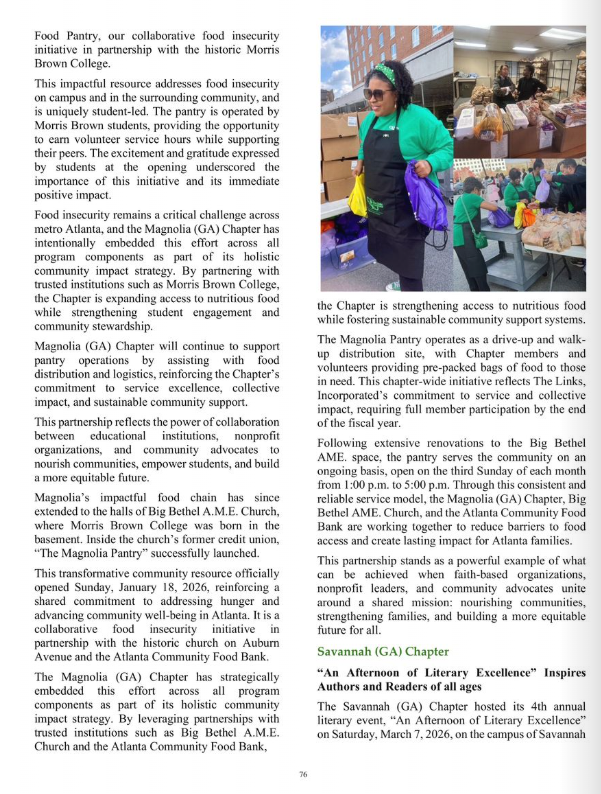 Food Pantry, our collaborative food insecurity initiative in partnership with the historic Morris Brown College.

This impactful resource addresses food insecurity on campus and in the surrounding community, and is uniquely student-led. The pantry is operated by Morris Brown students, providing the opportunity to earn volunteer service hours while supporting their peers. The excitement and gratitude expressed by students at the opening underscored the importance of this initiative and its immediate positive impact.

Food insecurity remains a critical challenge across metro Atlanta, and the Magnolia (GA) Chapter has intentionally embedded this effort across all program components as part of its holistic community impact strategy. By partnering with trusted institutions such as Morris Brown College, the Chapter is expanding access to nutritious food while strengthening student engagement and community stewardship.

Magnolia (GA) Chapter will continue to support pantry operations by assisting with food distribution and logistics, reinforcing the Chapter's commitment to service excellence, collective impact, and sustainable community support.

This partnership reflects the power of collaboration between educational institutions, nonprofit organizations, and community advocates to nourish communities, empower students, and build a more equitable future.

Magnolia's impactful food chain has since extended to the halls of Big Bethel A.M.E. Church, where Morris Brown College was born in the basement. Inside the church's former credit union, "The Magnolia Pantry" successfully launched.

This transformative community resource officially opened Sunday, January 18, 2026, reinforcing a shared commitment to addressing hunger and advancing community well-being in Atlanta. It is a collaborative food insecurity initiative in partnership with the historic church on Auburn Avenue and the Atlanta Community Food Bank.

The Magnolia (GA) Chapter has strategically embedded this effort across all program components as part of its holistic community impact strategy. By leveraging partnerships with trusted institutions such as Big Bethel A.M.E. Church and the Atlanta Community Food Bank, the Chapter is strengthening access to nutritious food while fostering sustainable community support systems.

The Magnolia Pantry operates as a drive-up and walk-up distribution site, with Chapter members and volunteers providing pre-packed bags of food to those in need. This chapter-wide initiative reflects The Links, Incorporated's commitment to service and collective impact, requiring full member participation by the end of the fiscal year.

Following extensive renovations to the Big Bethel AME. space, the pantry serves the community on an ongoing basis, open on the third Sunday of each month from 1:00 p.m. to 5:00 p.m. Through this consistent and reliable service model, the Magnolia (GA) Chapter, Big Bethel AME. Church, and the Atlanta Community Food Bank are working together to reduce barriers to food access and create lasting impact for Atlanta families.

This partnership stands as a powerful example of what can be achieved when faith-based organizations, nonprofit leaders, and community advocates unite around a shared mission: nourishing communities, strengthening families, and building a more equitable future for all.

Savannah (GA) Chapter

"An Afternoon of Literary Excellence" Inspires Authors and Readers of all ages

The Savannah (GA) Chapter hosted its 4th annual literary event, "An Afternoon of Literary Excellence" on Saturday, March 7, 2026, on the campus of Savannah

76